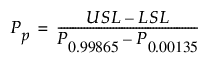 $P_p = \frac{USL - LSL}{P_{0.99865} - P_{0.00135}}$